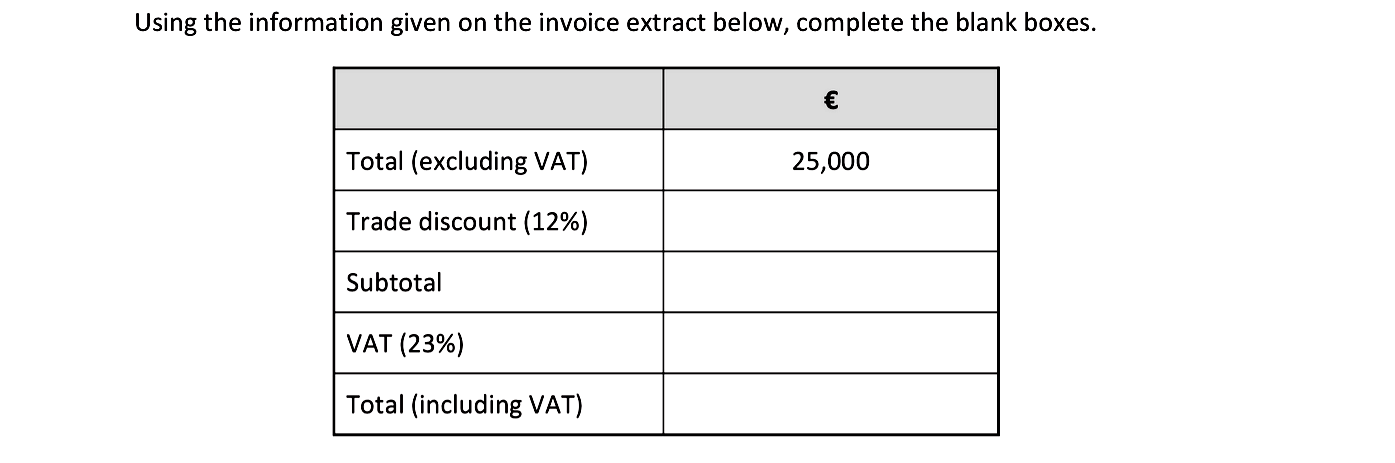 Using the information given on the invoice extract below, complete the blank boxes.

| | € |
|---|---|
| Total (excluding VAT) | 25,000 |
| Trade discount (12%) | |
| Subtotal | |
| VAT (23%) | |
| Total (including VAT) | |